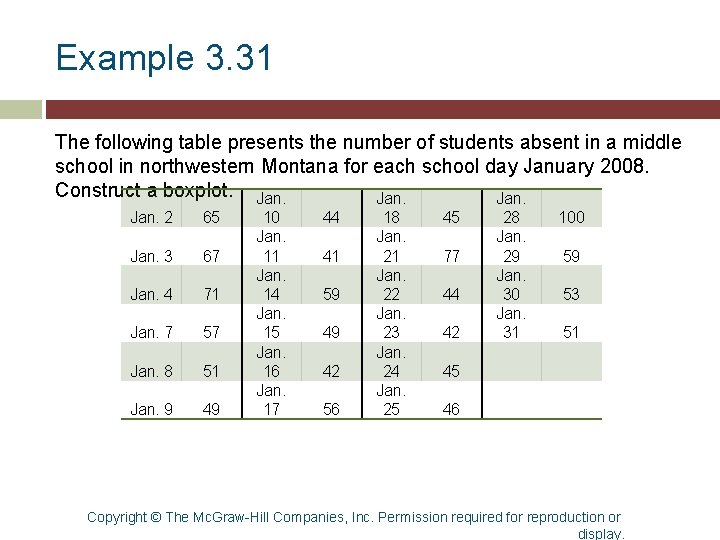 Example 3.31

The following table presents the number of students absent in a middle school in northwestern Montana for each school day January 2008. Construct a boxplot.

| Jan. 2 | 65 | Jan. 10 | 44 | Jan. 18 | 45 | Jan. 28 | 100 |
|---|---|---|---|---|---|---|---|
| Jan. 3 | 67 | Jan. 11 | 41 | Jan. 21 | 77 | Jan. 29 | 59 |
| Jan. 4 | 71 | Jan. 14 | 59 | Jan. 22 | 44 | Jan. 30 | 53 |
| Jan. 7 | 57 | Jan. 15 | 49 | Jan. 23 | 42 | Jan. 31 | 51 |
| Jan. 8 | 51 | Jan. 16 | 42 | Jan. 24 | 45 | | |
| Jan. 9 | 49 | Jan. 17 | 56 | Jan. 25 | 46 | | |

Copyright © The McGraw-Hill Companies, Inc. Permission required for reproduction or display.